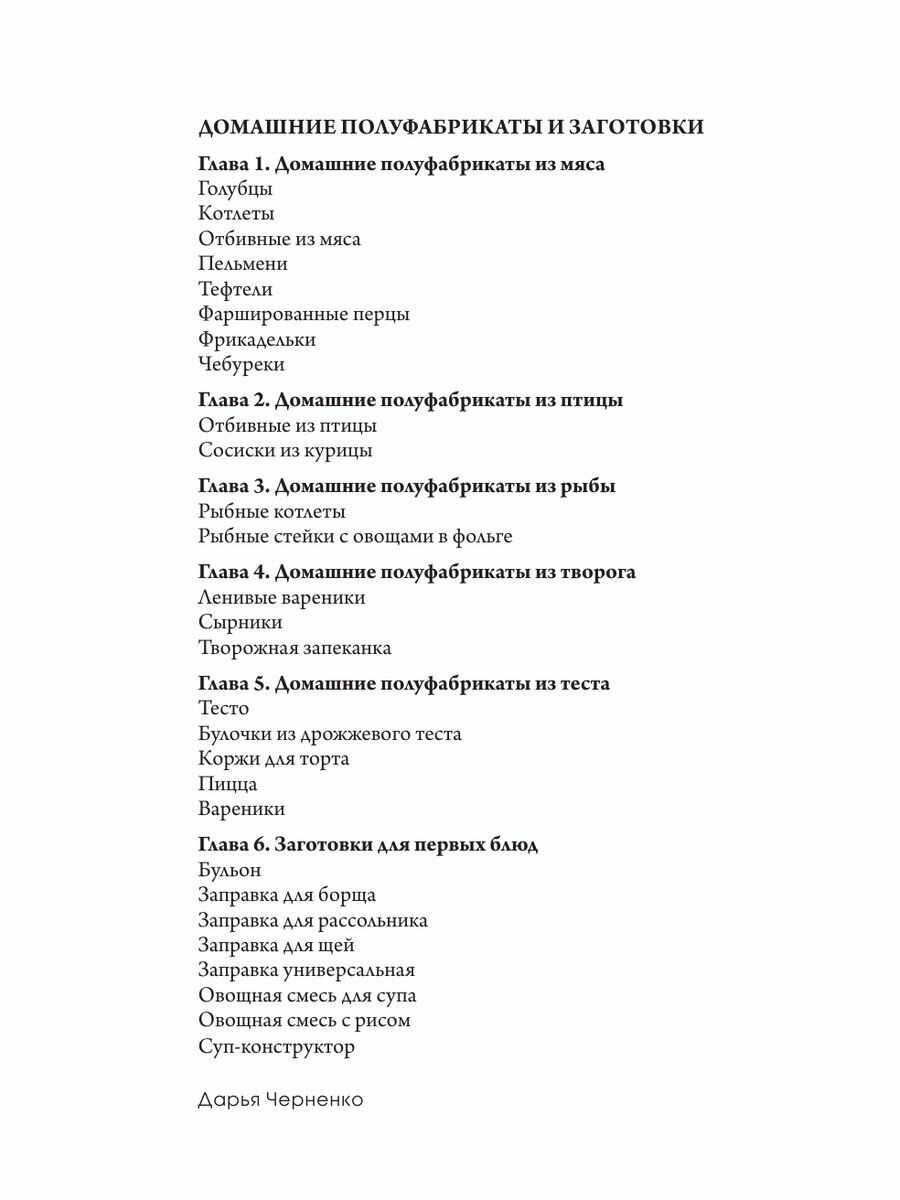 ДОМАШНИЕ ПОЛУФАБРИКАТЫ И ЗАГОТОВКИ

Глава 1. Домашние полуфабрикаты из мяса
Голубцы
Котлеты
Отбивные из мяса
Пельмени
Тефтели
Фаршированные перцы
Фрикадельки
Чебуреки

Глава 2. Домашние полуфабрикаты из птицы
Отбивные из птицы
Сосиски из курицы

Глава 3. Домашние полуфабрикаты из рыбы
Рыбные котлеты
Рыбные стейки с овощами в фольге

Глава 4. Домашние полуфабрикаты из творога
Ленивые вареники
Сырники
Творожная запеканка

Глава 5. Домашние полуфабрикаты из теста
Тесто
Булочки из дрожжевого теста
Коржи для торта
Пицца
Вареники

Глава 6. Заготовки для первых блюд
Бульон
Заправка для борща
Заправка для рассольника
Заправка для щей
Заправка универсальная
Овощная смесь для супа
Овощная смесь с рисом
Суп-конструктор

Дарья Черненко